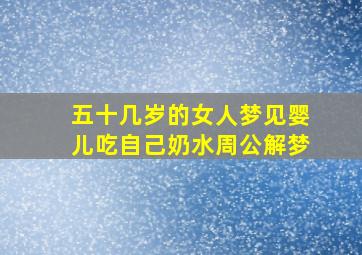 五十几岁的女人梦见婴儿吃自己奶水周公解梦